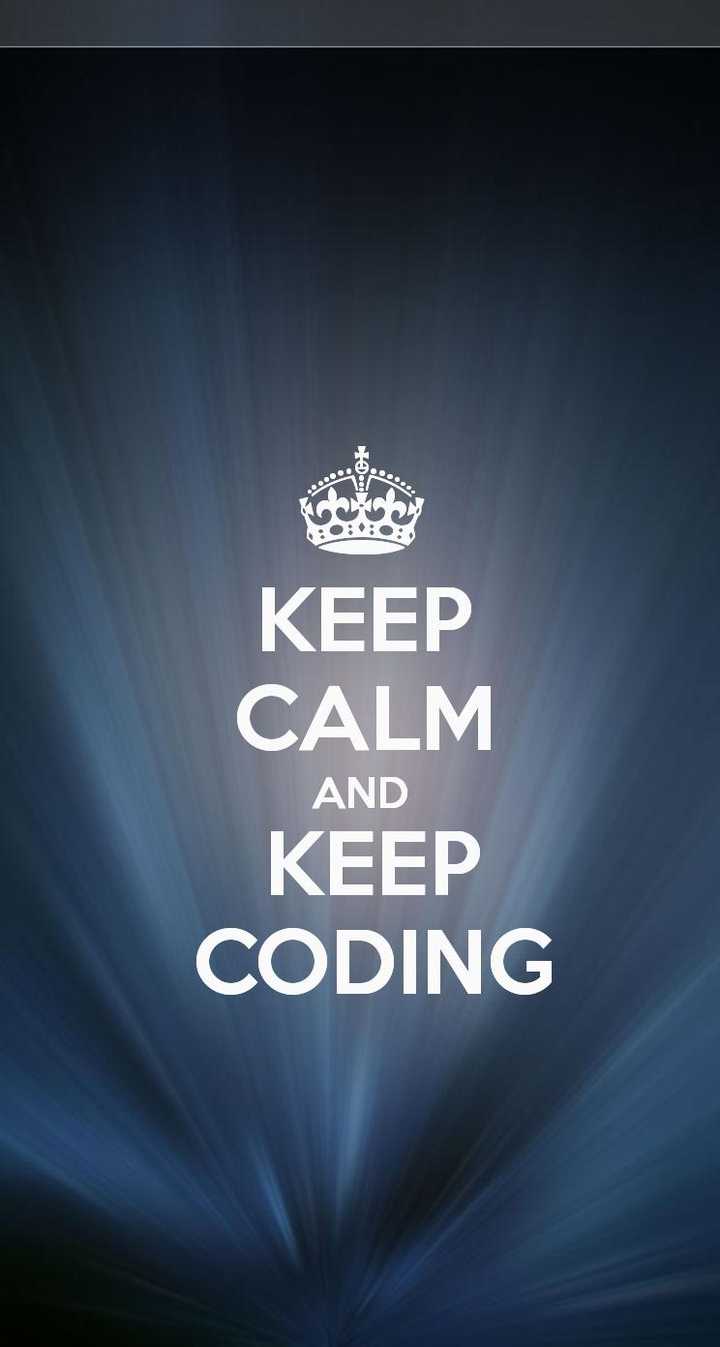 KEEP
CALM
AND
KEEP
CODING